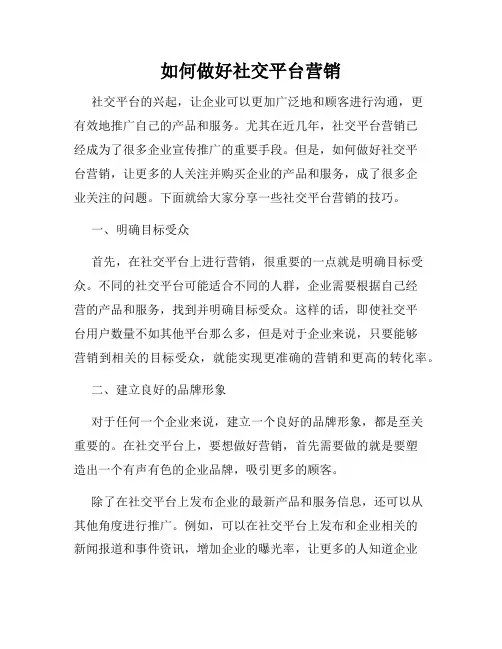 如何做好社交平台营销

社交平台的兴起，让企业可以更加广泛地和顾客进行沟通，更有效地推广自己的产品和服务。尤其在近几年，社交平台营销已经成为了很多企业宣传推广的重要手段。但是，如何做好社交平台营销，让更多的人关注并购买企业的产品和服务，成了很多企业关注的问题。下面就给大家分享一些社交平台营销的技巧。

一、明确目标受众

首先，在社交平台上进行营销，很重要的一点就是明确目标受众。不同的社交平台可能适合不同的人群，企业需要根据自己经营的产品和服务，找到并明确目标受众。这样的话，即使社交平台用户数量不如其他平台那么多，但是对于企业来说，只要能够营销到相关的目标受众，就能实现更准确的营销和更高的转化率。

二、建立良好的品牌形象

对于任何一个企业来说，建立一个良好的品牌形象，都是至关重要的。在社交平台上，要想做好营销，首先需要做的就是要塑造出一个有声有色的企业品牌，吸引更多的顾客。

除了在社交平台上发布企业的最新产品和服务信息，还可以从其他角度进行推广。例如，可以在社交平台上发布和企业相关的新闻报道和事件资讯，增加企业的曝光率，让更多的人知道企业